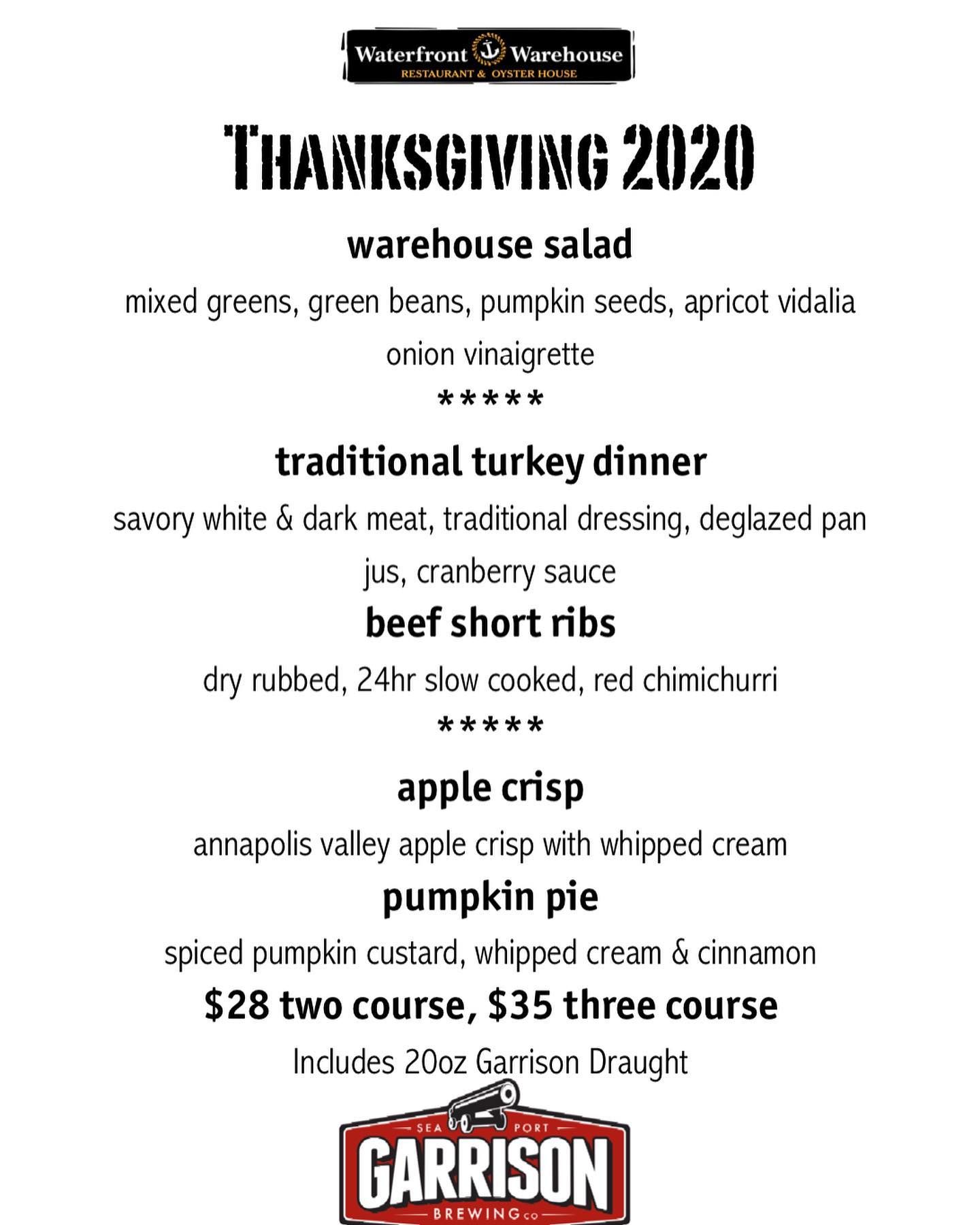 Waterfront Warehouse
RESTAURANT & OYSTER HOUSE

THANKSGIVING 2020

warehouse salad

mixed greens, green beans, pumpkin seeds, apricot vidalia onion vinaigrette

*****

traditional turkey dinner

savory white & dark meat, traditional dressing, deglazed pan jus, cranberry sauce

beef short ribs

dry rubbed, 24hr slow cooked, red chimichurri

*****

apple crisp

annapolis valley apple crisp with whipped cream

pumpkin pie

spiced pumpkin custard, whipped cream & cinnamon

$28 two course, $35 three course

Includes 20oz Garrison Draught

SEA PORT
GARRISON
BREWING CO